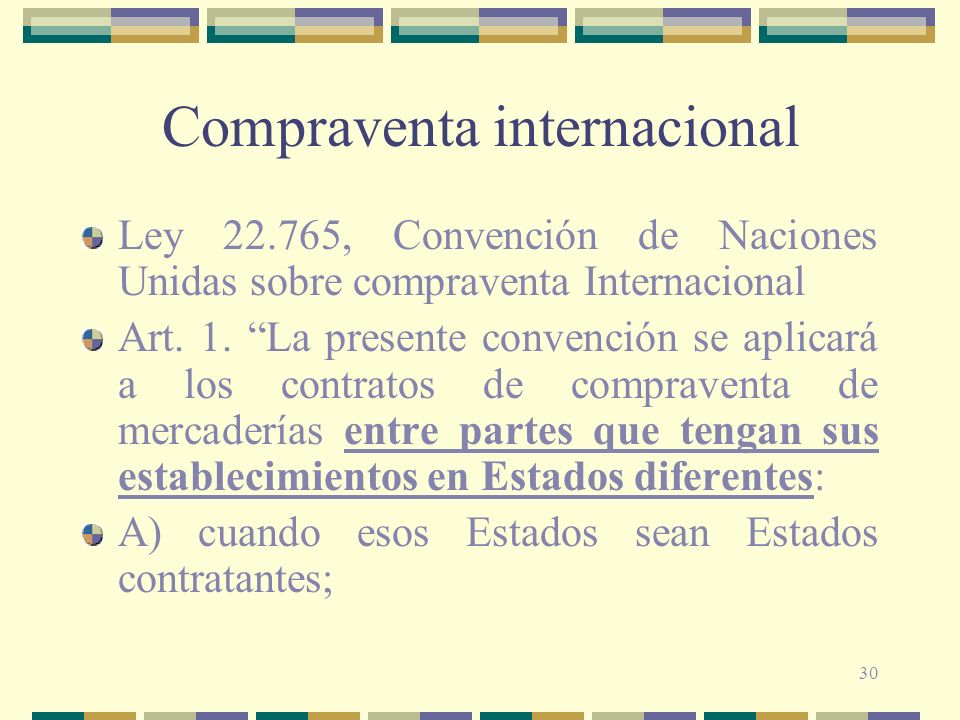 Compraventa internacional

Ley 22.765, Convención de Naciones Unidas sobre compraventa Internacional

Art. 1. “La presente convención se aplicará a los contratos de compraventa de mercaderías entre partes que tengan sus establecimientos en Estados diferentes:

A) cuando esos Estados sean Estados contratantes;

30